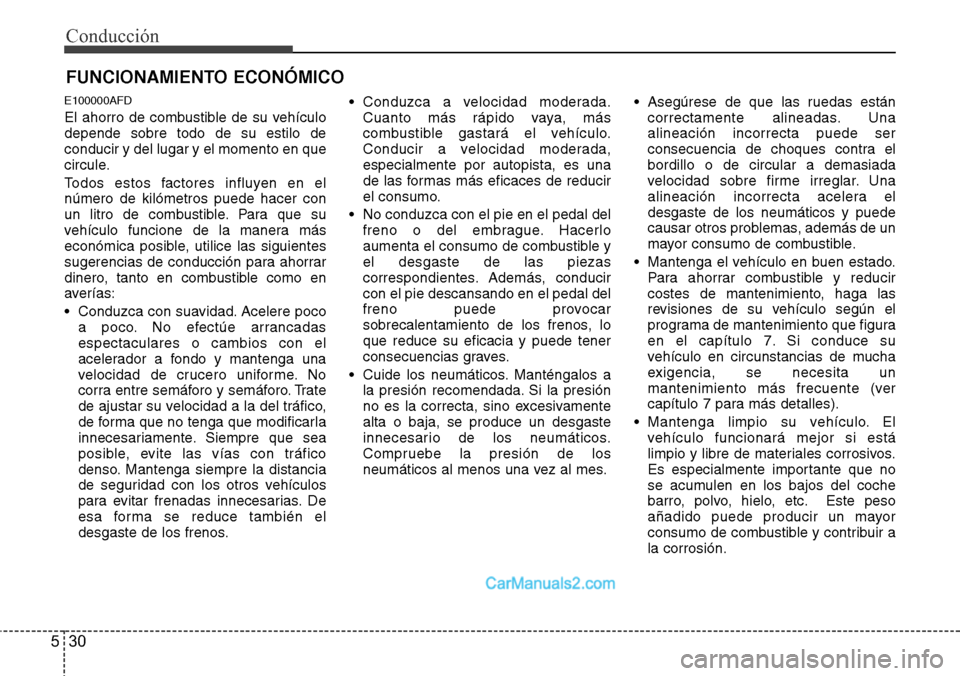 Conducción

FUNCIONAMIENTO ECONÓMICO

E100000AFD

El ahorro de combustible de su vehículo depende sobre todo de su estilo de conducir y del lugar y el momento en que circule.

Todos estos factores influyen en el número de kilómetros puede hacer con un litro de combustible. Para que su vehículo funcione de la manera más económica posible, utilice las siguientes sugerencias de conducción para ahorrar dinero, tanto en combustible como en averías:

• Conduzca con suavidad. Acelere poco a poco. No efectúe arrancadas espectaculares o cambios con el acelerador a fondo y mantenga una velocidad de crucero uniforme. No corra entre semáforo y semáforo. Trate de ajustar su velocidad a la del tráfico, de forma que no tenga que modificarla innecesariamente. Siempre que sea posible, evite las vías con tráfico denso. Mantenga siempre la distancia de seguridad con los otros vehículos para evitar frenadas innecesarias. De esa forma se reduce también el desgaste de los frenos.

• Conduzca a velocidad moderada. Cuanto más rápido vaya, más combustible gastará el vehículo. Conducir a velocidad moderada, especialmente por autopista, es una de las formas más eficaces de reducir el consumo.

• No conduzca con el pie en el pedal del freno o del embrague. Hacerlo aumenta el consumo de combustible y el desgaste de las piezas correspondientes. Además, conducir con el pie descansando en el pedal del freno puede provocar sobrecalentamiento de los frenos, lo que reduce su eficacia y puede tener consecuencias graves.

• Cuide los neumáticos. Manténgalos a la presión recomendada. Si la presión no es la correcta, sino excesivamente alta o baja, se produce un desgaste innecesario de los neumáticos. Compruebe la presión de los neumáticos al menos una vez al mes.

• Asegúrese de que las ruedas están correctamente alineadas. Una alineación incorrecta puede ser consecuencia de choques contra el bordillo o de circular a demasiada velocidad sobre firme irreglar. Una alineación incorrecta acelera el desgaste de los neumáticos y puede causar otros problemas, además de un mayor consumo de combustible.

• Mantenga el vehículo en buen estado. Para ahorrar combustible y reducir costes de mantenimiento, haga las revisiones de su vehículo según el programa de mantenimiento que figura en el capítulo 7. Si conduce su vehículo en circunstancias de mucha exigencia, se necesita un mantenimiento más frecuente (ver capítulo 7 para más detalles).

• Mantenga limpio su vehículo. El vehículo funcionará mejor si está limpio y libre de materiales corrosivos. Es especialmente importante que no se acumulen en los bajos del coche barro, polvo, hielo, etc. Este peso añadido puede producir un mayor consumo de combustible y contribuir a la corrosión.

CarManuals2.com

5 30

carmanualsonline.info